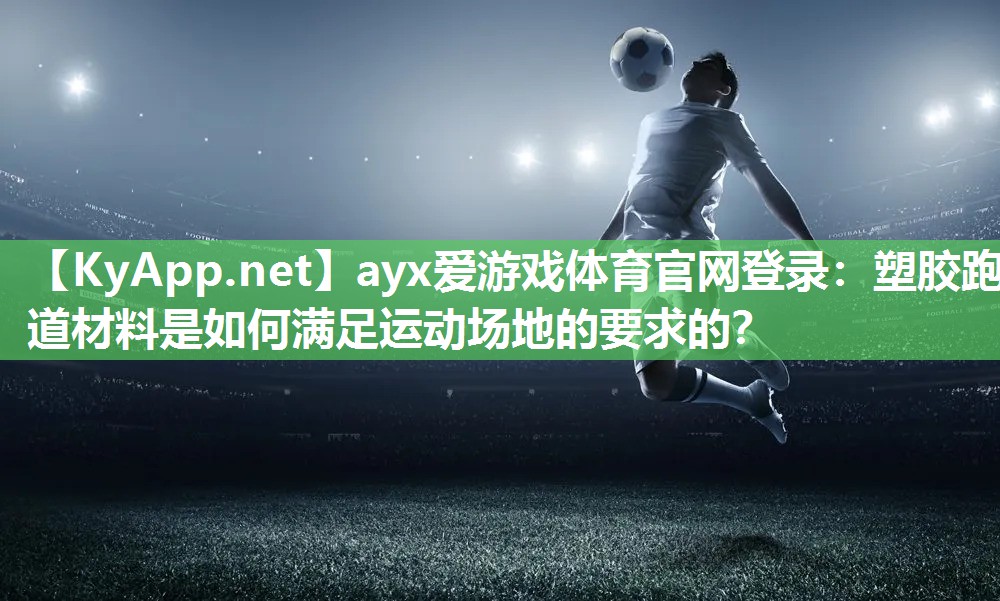 【KyApp.net】ayx爱游戏体育官网登录：塑胶跑道材料是如何满足运动场地的要求的?